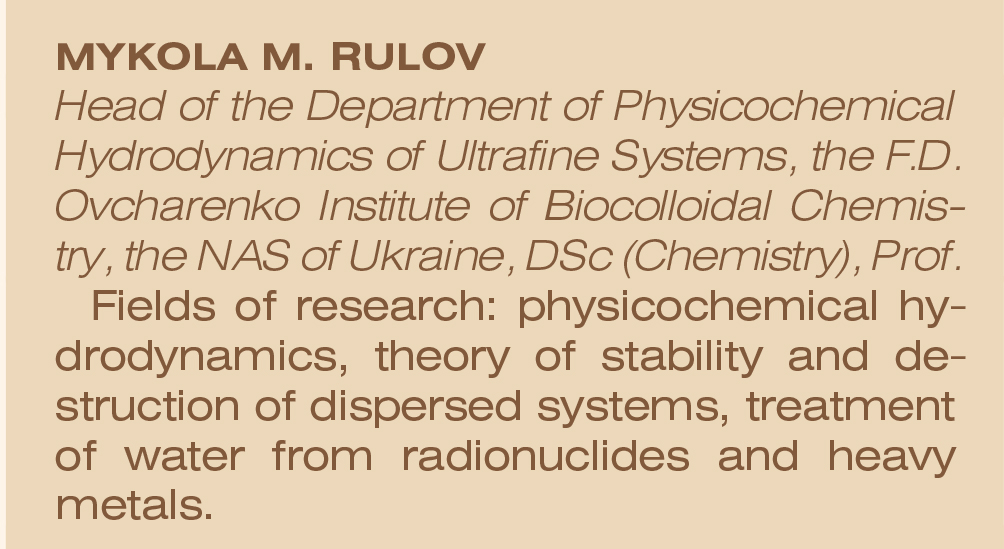 MYKOLA M. RULOV

Head of the Department of Physicochemical Hydrodynamics of Ultrafine Systems, the F.D. Ovcharenko Institute of Biocolloidal Chemistry, the NAS of Ukraine, DSc (Chemistry), Prof.

Fields of research: physicochemical hydrodynamics, theory of stability and destruction of dispersed systems, treatment of water from radionuclides and heavy metals.